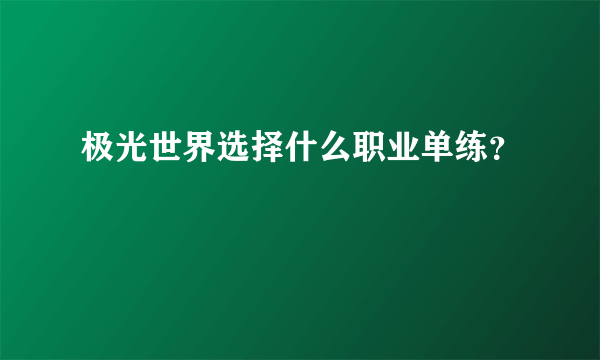 极光世界选择什么职业单练？